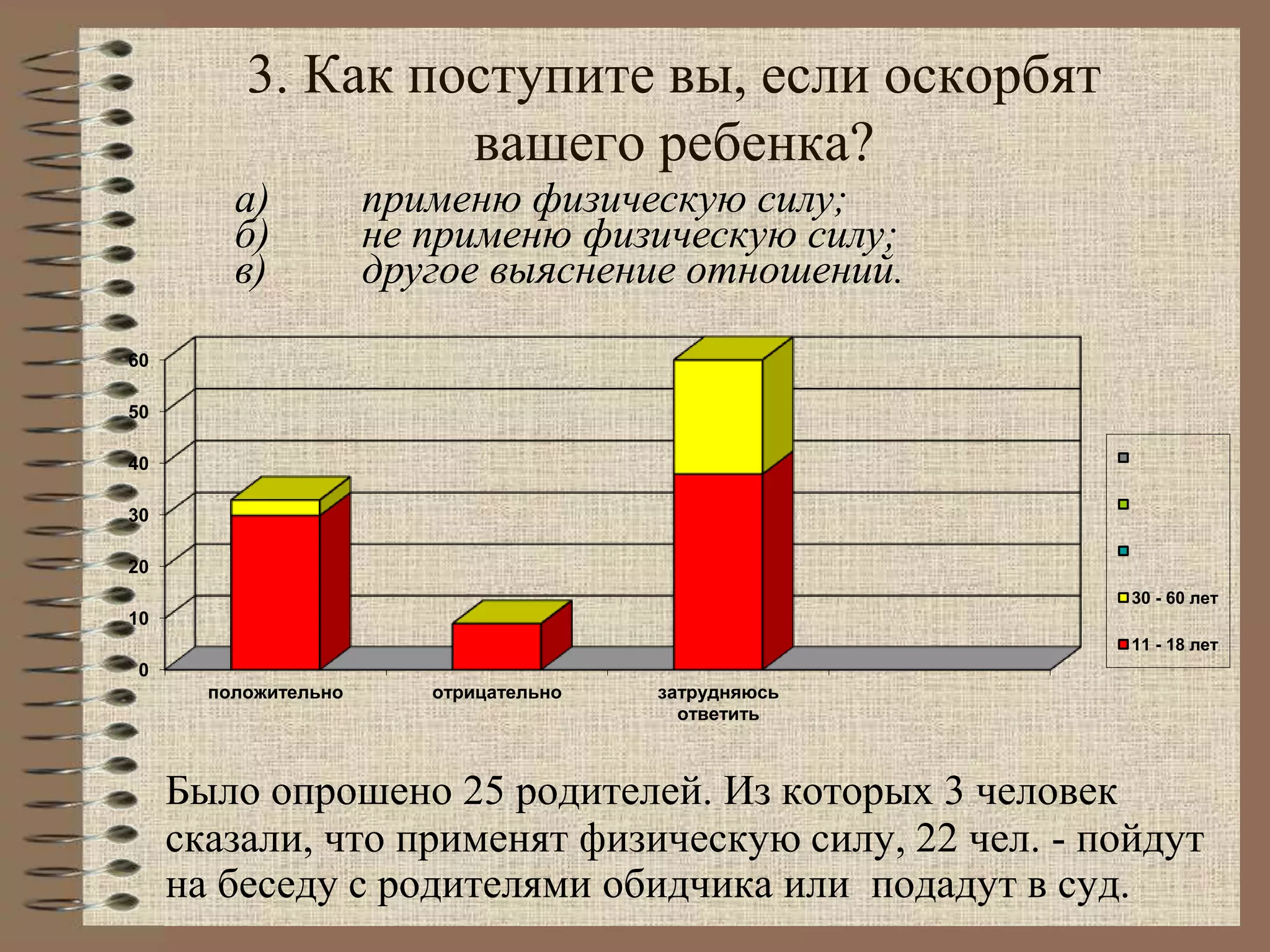 3. Как поступите вы, если оскорбят вашего ребенка?

а) применю физическую силу;
б) не применю физическую силу;
в) другое выяснение отношений.

60
50
40
30
20
10
0

положительно
отрицательно
затрудняюсь ответить

30 - 60 лет
11 - 18 лет

Было опрошено 25 родителей. Из которых 3 человек сказали, что применят физическую силу, 22 чел. - пойдут на беседу с родителями обидчика или подадут в суд.